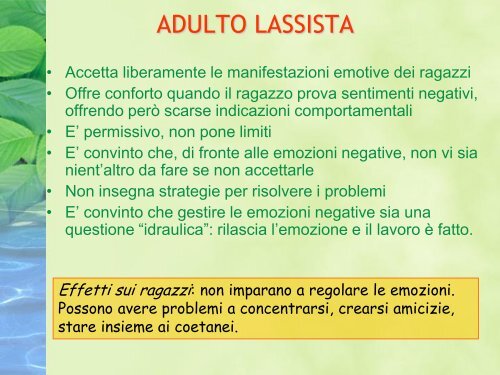 ADULTO LASSISTA

• Accetta liberamente le manifestazioni emotive dei ragazzi
• Offre conforto quando il ragazzo prova sentimenti negativi, offrendo però scarse indicazioni comportamentali
• E’ permissivo, non pone limiti
• E’ convinto che, di fronte alle emozioni negative, non vi sia nient’altro da fare se non accettarle
• Non insegna strategie per risolvere i problemi
• E’ convinto che gestire le emozioni negative sia una questione “idraulica”: rilascia l’emozione e il lavoro è fatto.

Effetti sui ragazzi: non imparano a regolare le emozioni. Possono avere problemi a concentrarsi, crearsi amicizie, stare insieme ai coetanei.